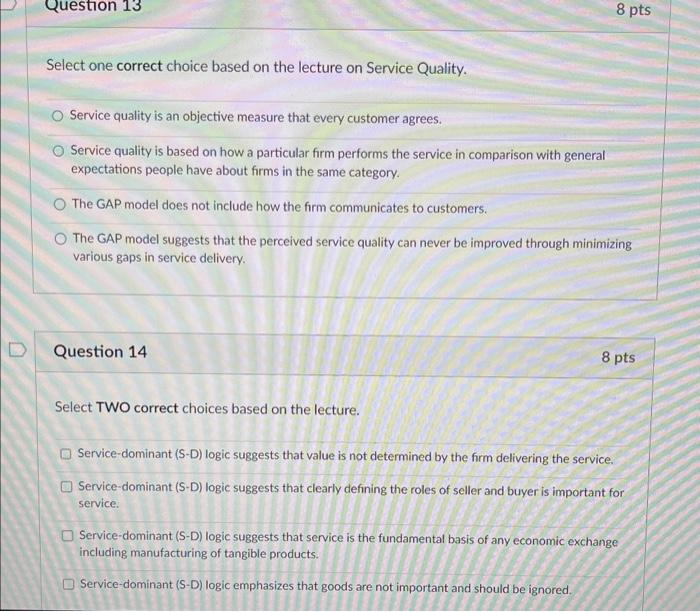 Question 13

8 pts

Select one correct choice based on the lecture on Service Quality.

Service quality is an objective measure that every customer agrees.

Service quality is based on how a particular firm performs the service in comparison with general expectations people have about firms in the same category.

The GAP model does not include how the firm communicates to customers.

The GAP model suggests that the perceived service quality can never be improved through minimizing various gaps in service delivery.

Question 14

8 pts

Select TWO correct choices based on the lecture.

Service-dominant (S-D) logic suggests that value is not determined by the firm delivering the service.

Service-dominant (S-D) logic suggests that clearly defining the roles of seller and buyer is important for service.

Service-dominant (S-D) logic suggests that service is the fundamental basis of any economic exchange including manufacturing of tangible products.

Service-dominant (S-D) logic emphasizes that goods are not important and should be ignored.